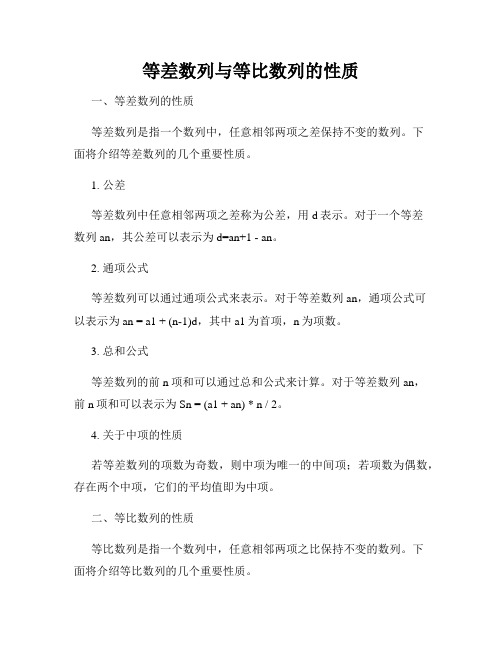 等差数列与等比数列的性质

一、等差数列的性质

等差数列是指一个数列中，任意相邻两项之差保持不变的数列。下面将介绍等差数列的几个重要性质。

1. 公差

等差数列中任意相邻两项之差称为公差，用 d 表示。对于一个等差数列 an，其公差可以表示为 d=an+1 - an。

2. 通项公式

等差数列可以通过通项公式来表示。对于等差数列 an，通项公式可以表示为 an = a1 + (n-1)d，其中 a1 为首项，n 为项数。

3. 总和公式

等差数列的前 n 项和可以通过总和公式来计算。对于等差数列 an，前 n 项和可以表示为 Sn = (a1 + an) * n / 2。

4. 关于中项的性质

若等差数列的项数为奇数，则中项为唯一的中间项；若项数为偶数，存在两个中项，它们的平均值即为中项。

二、等比数列的性质

等比数列是指一个数列中，任意相邻两项之比保持不变的数列。下面将介绍等比数列的几个重要性质。